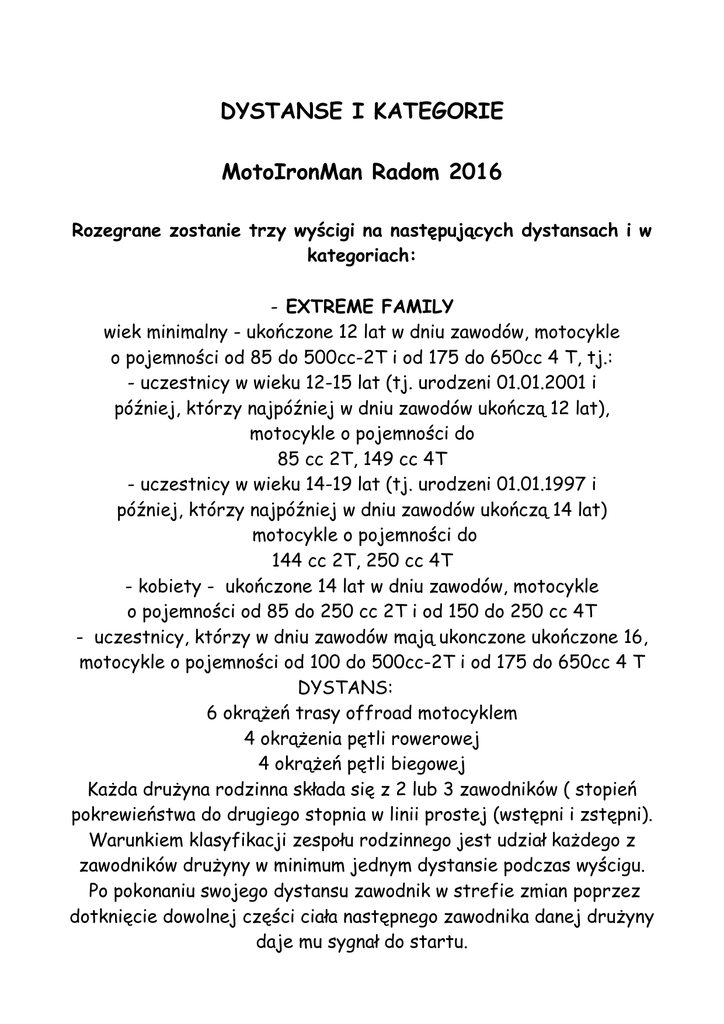 DYSTANSE I KATEGORIE

MotoIronMan Radom 2016

Rozegrane zostanie trzy wyścigi na następujących dystansach i w kategoriach:

- EXTREME FAMILY
wiek minimalny - ukończone 12 lat w dniu zawodów, motocykle o pojemności od 85 do 500cc-2T i od 175 do 650cc 4 T, tj.:
- uczestnicy w wieku 12-15 lat (tj. urodzeni 01.01.2001 i później, którzy najpóźniej w dniu zawodów ukończą 12 lat), motocykle o pojemności do
85 cc 2T, 149 cc 4T
- uczestnicy w wieku 14-19 lat (tj. urodzeni 01.01.1997 i później, którzy najpóźniej w dniu zawodów ukończą 14 lat) motocykle o pojemności do
144 cc 2T, 250 cc 4T
- kobiety - ukończone 14 lat w dniu zawodów, motocykle o pojemności od 85 do 250 cc 2T i od 150 do 250 cc 4T
- uczestnicy, którzy w dniu zawodów mają ukonczone ukończone 16, motocykle o pojemności od 100 do 500cc-2T i od 175 do 650cc 4 T
DYSTANS:
6 okrążeń trasy offroad motocyklem
4 okrążenia pętli rowerowej
4 okrążeń pętli biegowej
Każda drużyna rodzinna składa się z 2 lub 3 zawodników ( stopień pokrewieństwa do drugiego stopnia w linii prostej (wstępni i zstępni). Warunkiem klasyfikacji zespołu rodzinnego jest udział każdego z zawodników drużyny w minimum jednym dystansie podczas wyścigu. Po pokonaniu swojego dystansu zawodnik w strefie zmian poprzez dotknięcie dowolnej części ciała następnego zawodnika danej drużyny daje mu sygnał do startu.